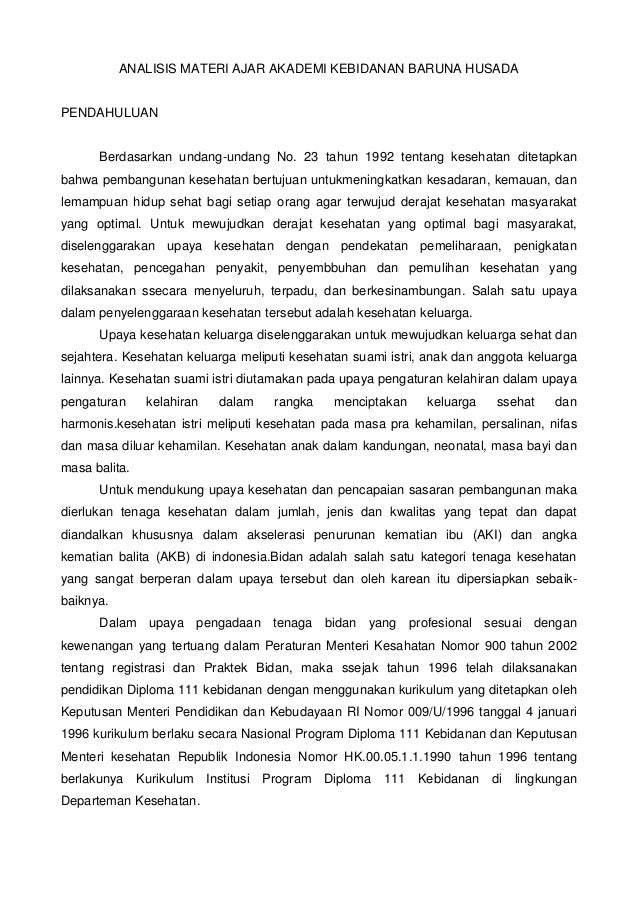 ANALISIS MATERI AJAR AKADEMI KEBIDANAN BARUNA HUSADA

PENDAHULUAN

Berdasarkan undang-undang No. 23 tahun 1992 tentang kesehatan ditetapkan bahwa pembangunan kesehatan bertujuan untukmeningkatkan kesadaran, kemauan, dan lemampuan hidup sehat bagi setiap orang agar terwujud derajat kesehatan masyarakat yang optimal. Untuk mewujudkan derajat kesehatan yang optimal bagi masyarakat, diselenggarakan upaya kesehatan dengan pendekatan pemeliharaan, penigkatan kesehatan, pencegahan penyakit, penyembbuhan dan pemulihan kesehatan yang dilaksanakan ssecara menyeluruh, terpadu, dan berkesinambungan. Salah satu upaya dalam penyelenggaraan kesehatan tersebut adalah kesehatan keluarga.

Upaya kesehatan keluarga diselenggarakan untuk mewujudkan keluarga sehat dan sejahtera. Kesehatan keluarga meliputi kesehatan suami istri, anak dan anggota keluarga lainnya. Kesehatan suami istri diutamakan pada upaya pengaturan kelahiran dalam upaya pengaturan kelahiran dalam rangka menciptakan keluarga ssehat dan harmonis.kesehatan istri meliputi kesehatan pada masa pra kehamilan, persalinan, nifas dan masa diluar kehamilan. Kesehatan anak dalam kandungan, neonatal, masa bayi dan masa balita.

Untuk mendukung upaya kesehatan dan pencapaian sasaran pembangunan maka dierlukan tenaga kesehatan dalam jumlah, jenis dan kwalitas yang tepat dan dapat diandalkan khususnya dalam akselerasi penurunan kematian ibu (AKI) dan angka kematian balita (AKB) di indonesia.Bidan adalah salah satu kategori tenaga kesehatan yang sangat berperan dalam upaya tersebut dan oleh karean itu dipersiapkan sebaik-baiknya.

Dalam upaya pengadaan tenaga bidan yang profesional sesuai dengan kewenangan yang tertuang dalam Peraturan Menteri Kesahatan Nomor 900 tahun 2002 tentang registrasi dan Praktek Bidan, maka ssejak tahun 1996 telah dilaksanakan pendidikan Diploma 111 kebidanan dengan menggunakan kurikulum yang ditetapkan oleh Keputusan Menteri Pendidikan dan Kebudayaan RI Nomor 009/U/1996 tanggal 4 januari 1996 kurikulum berlaku secara Nasional Program Diploma 111 Kebidanan dan Keputusan Menteri kesehatan Republik Indonesia Nomor HK.00.05.1.1.1990 tahun 1996 tentang berlakunya Kurikulum Institusi Program Diploma 111 Kebidanan di lingkungan Departeman Kesehatan.